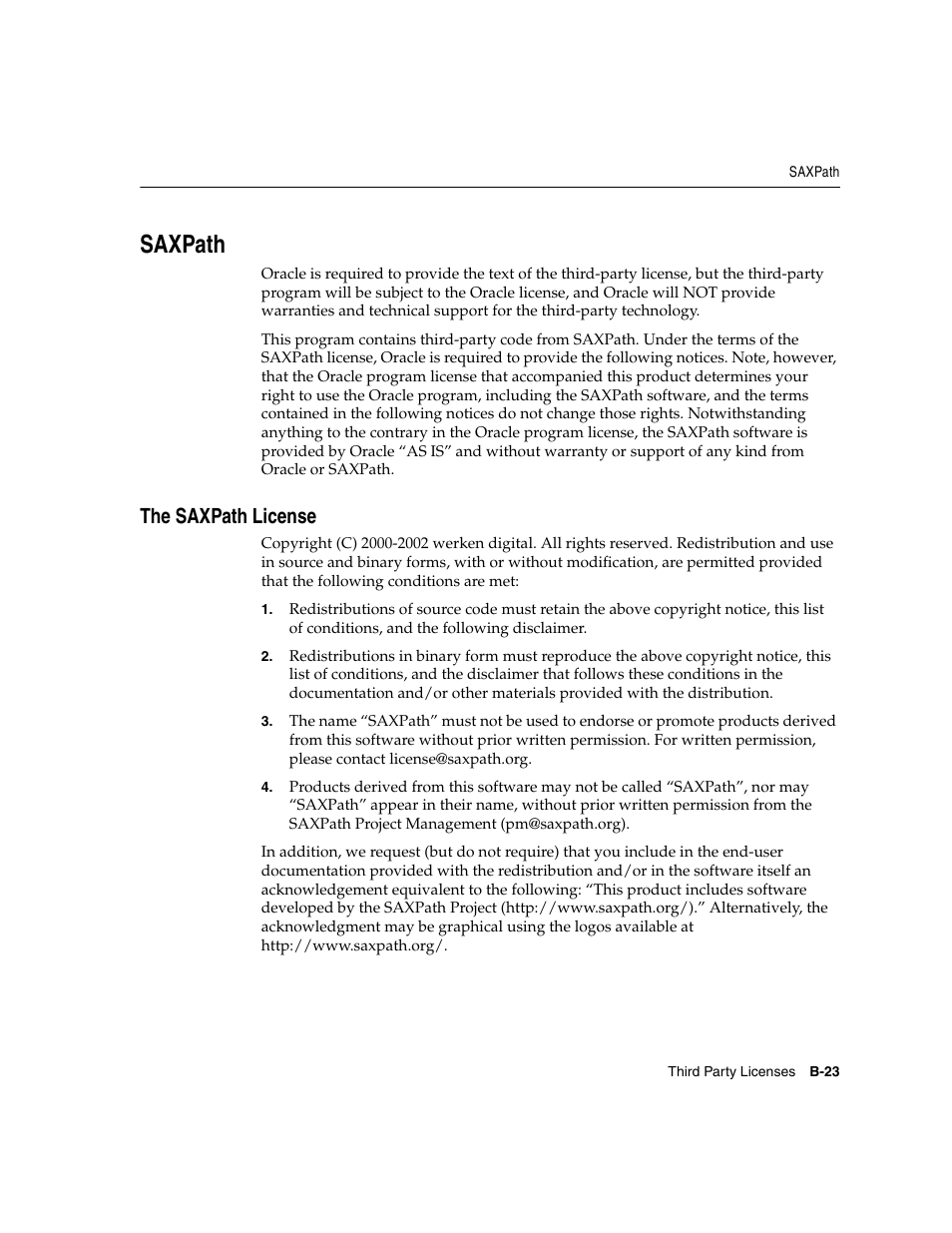 SAXPath

SAXPath

Oracle is required to provide the text of the third-party license, but the third-party program will be subject to the Oracle license, and Oracle will NOT provide warranties and technical support for the third-party technology.

This program contains third-party code from SAXPath. Under the terms of the SAXPath license, Oracle is required to provide the following notices. Note, however, that the Oracle program license that accompanied this product determines your right to use the Oracle program, including the SAXPath software, and the terms contained in the following notices do not change those rights. Notwithstanding anything to the contrary in the Oracle program license, the SAXPath software is provided by Oracle “AS IS” and without warranty or support of any kind from Oracle or SAXPath.

The SAXPath License

Copyright (C) 2000-2002 werken digital. All rights reserved. Redistribution and use in source and binary forms, with or without modification, are permitted provided that the following conditions are met:

1. Redistributions of source code must retain the above copyright notice, this list of conditions, and the following disclaimer.

2. Redistributions in binary form must reproduce the above copyright notice, this list of conditions, and the disclaimer that follows these conditions in the documentation and/or other materials provided with the distribution.

3. The name “SAXPath” must not be used to endorse or promote products derived from this software without prior written permission. For written permission, please contact license@saxpath.org.

4. Products derived from this software may not be called “SAXPath”, nor may “SAXPath” appear in their name, without prior written permission from the SAXPath Project Management (pm@saxpath.org).

In addition, we request (but do not require) that you include in the end-user documentation provided with the redistribution and/or in the software itself an acknowledgement equivalent to the following: “This product includes software developed by the SAXPath Project (http://www.saxpath.org/).” Alternatively, the acknowledgment may be graphical using the logos available at http://www.saxpath.org/.

Third Party Licenses B-23